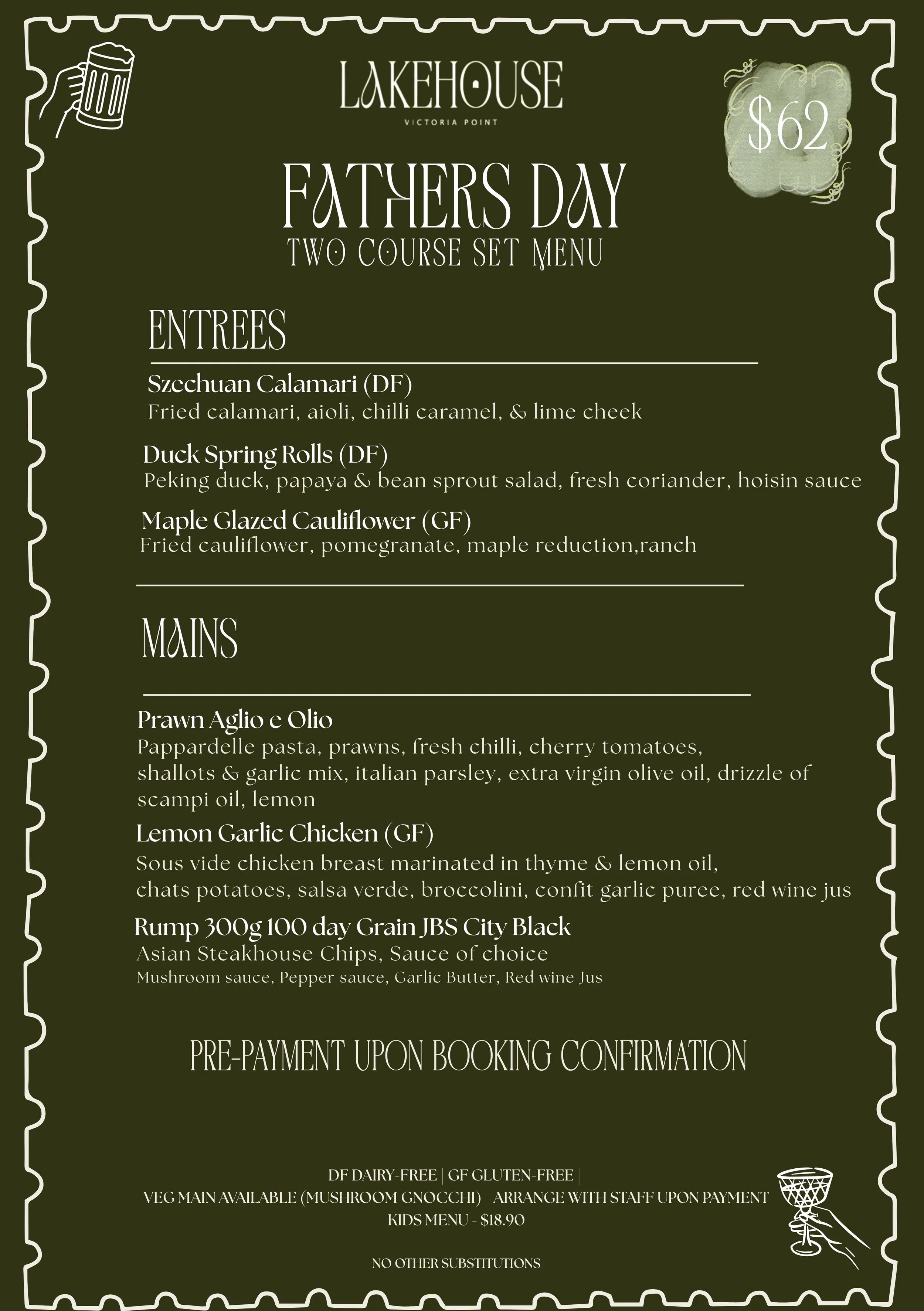 LAKEHOUSE
VICTORIA POINT

$62

FATHERS DAY
TWO COURSE SET MENU

ENTREES

Szechuan Calamari (DF)
Fried calamari, aioli, chilli caramel, & lime cheek

Duck Spring Rolls (DF)
Peking duck, papaya & bean sprout salad, fresh coriander, hoisin sauce

Maple Glazed Cauliflower (GF)
Fried cauliflower, pomegranate, maple reduction,ranch

MAINS

Prawn Aglio e Olio
Pappardelle pasta, prawns, fresh chilli, cherry tomatoes, shallots & garlic mix, italian parsley, extra virgin olive oil, drizzle of scampi oil, lemon

Lemon Garlic Chicken (GF)
Sous vide chicken breast marinated in thyme & lemon oil, chats potatoes, salsa verde, broccolini, confit garlic puree, red wine jus

Rump 300g 100 day Grain JBS City Black
Asian Steakhouse Chips, Sauce of choice
Mushroom sauce, Pepper sauce, Garlic Butter, Red wine Jus

PRE-PAYMENT UPON BOOKING CONFIRMATION

DF DAIRY-FREE | GF GLUTEN-FREE |
VEG MAIN AVAILABLE (MUSHROOM GNOCCHI) - ARRANGE WITH STAFF UPON PAYMENT
KIDS MENU - $18.90

NO OTHER SUBSTITUTIONS